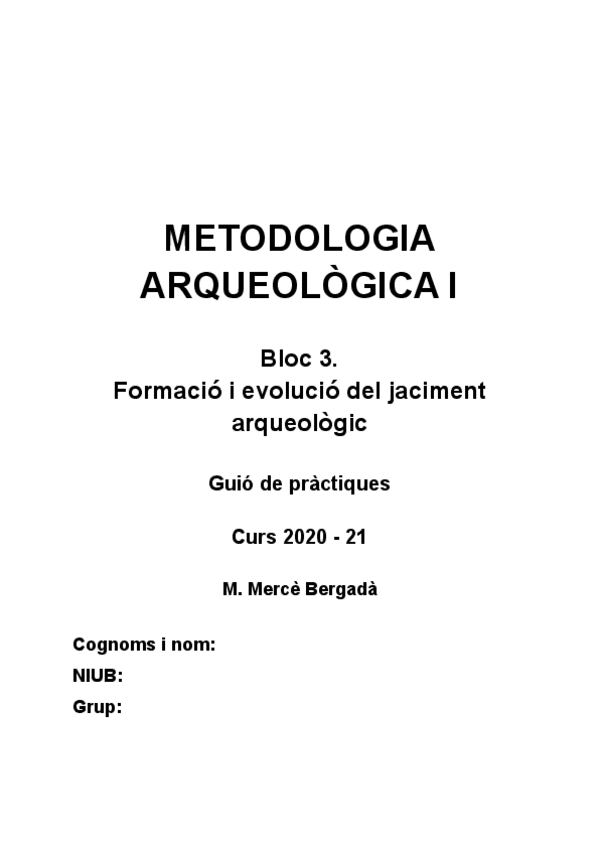 METODOLOGIA ARQUEOLÒGICA I

Bloc 3.
Formació i evolució del jaciment arqueològic

Guió de pràctiques

Curs 2020 - 21

M. Mercè Bergadà

Cognoms i nom:
NIUB:
Grup: